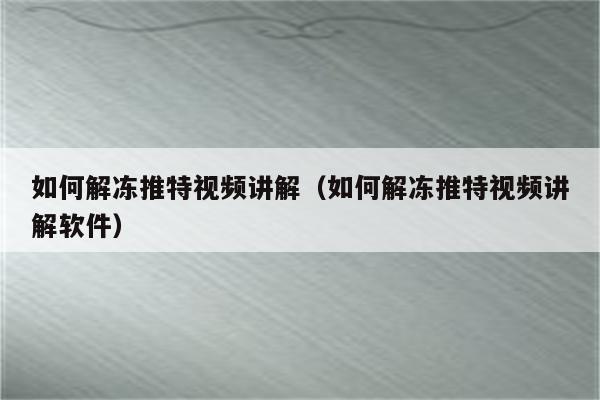 如何解冻推特视频讲解（如何解冻推特视频讲解软件）